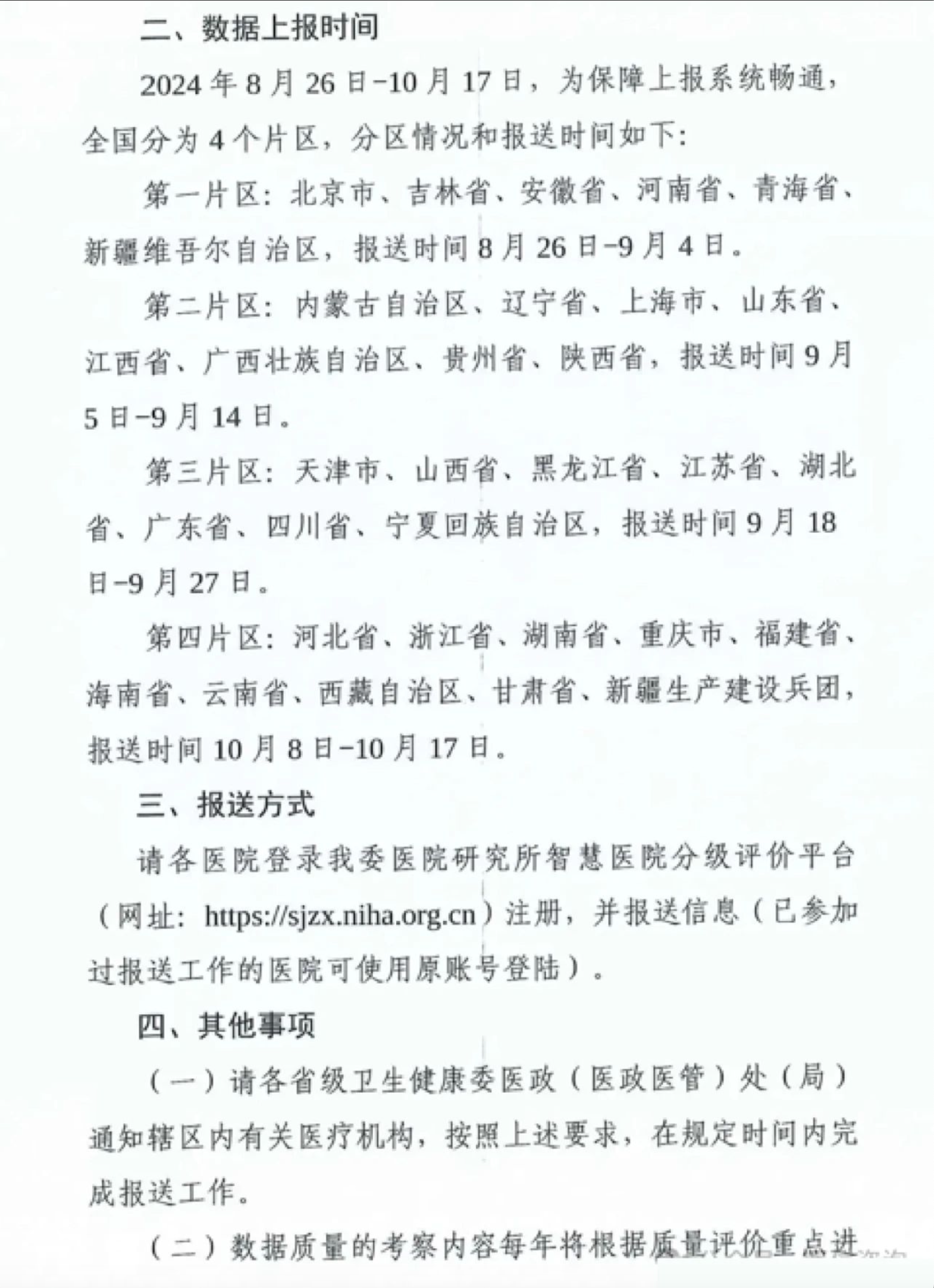 二、数据上报时间

2024年8月26日-10月17日，为保障上报系统畅通，全国分为4个片区，分区情况和报送时间如下：

第一片区：北京市、吉林省、安徽省、河南省、青海省、新疆维吾尔自治区，报送时间8月26日-9月4日。

第二片区：内蒙古自治区、辽宁省、上海市、山东省、江西省、广西壮族自治区、贵州省、陕西省，报送时间9月5日-9月14日。

第三片区：天津市、山西省、黑龙江省、江苏省、湖北省、广东省、四川省、宁夏回族自治区，报送时间9月18日-9月27日。

第四片区：河北省、浙江省、湖南省、重庆市、福建省、海南省、云南省、西藏自治区、甘肃省、新疆生产建设兵团，报送时间10月8日-10月17日。

三、报送方式

请各医院登录我委医院研究所智慧医院分级评价平台（网址：https://sjzx.niha.org.cn）注册，并报送信息（已参加过报送工作的医院可使用原账号登陆）。

四、其他事项

（一）请各省级卫生健康委医政（医政医管）处（局）通知辖区内有关医疗机构，按照上述要求，在规定时间内完成报送工作。

（二）数据质量的考察内容每年将根据质量评价重点进